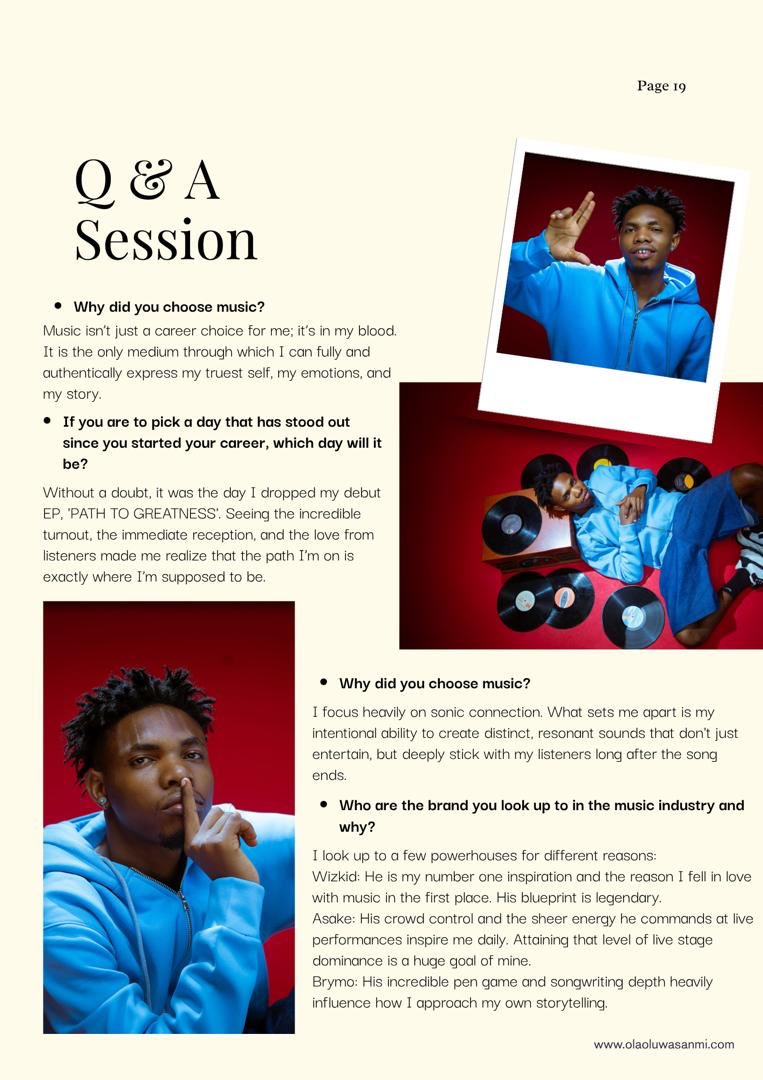 Page 19

Q & A
Session

• Why did you choose music?

Music isn't just a career choice for me; it's in my blood. It is the only medium through which I can fully and authentically express my truest self, my emotions, and my story.

• If you are to pick a day that has stood out since you started your career, which day will it be?

Without a doubt, it was the day I dropped my debut EP, 'PATH TO GREATNESS'. Seeing the incredible turnout, the immediate reception, and the love from listeners made me realize that the path I'm on is exactly where I'm supposed to be.

• Why did you choose music?

I focus heavily on sonic connection. What sets me apart is my intentional ability to create distinct, resonant sounds that don't just entertain, but deeply stick with my listeners long after the song ends.

• Who are the brand you look up to in the music industry and why?

I look up to a few powerhouses for different reasons:
Wizkid: He is my number one inspiration and the reason I fell in love with music in the first place. His blueprint is legendary.
Asake: His crowd control and the sheer energy he commands at live performances inspire me daily. Attaining that level of live stage dominance is a huge goal of mine.
Brymo: His incredible pen game and songwriting depth heavily influence how I approach my own storytelling.

www.olaoluwasanmi.com